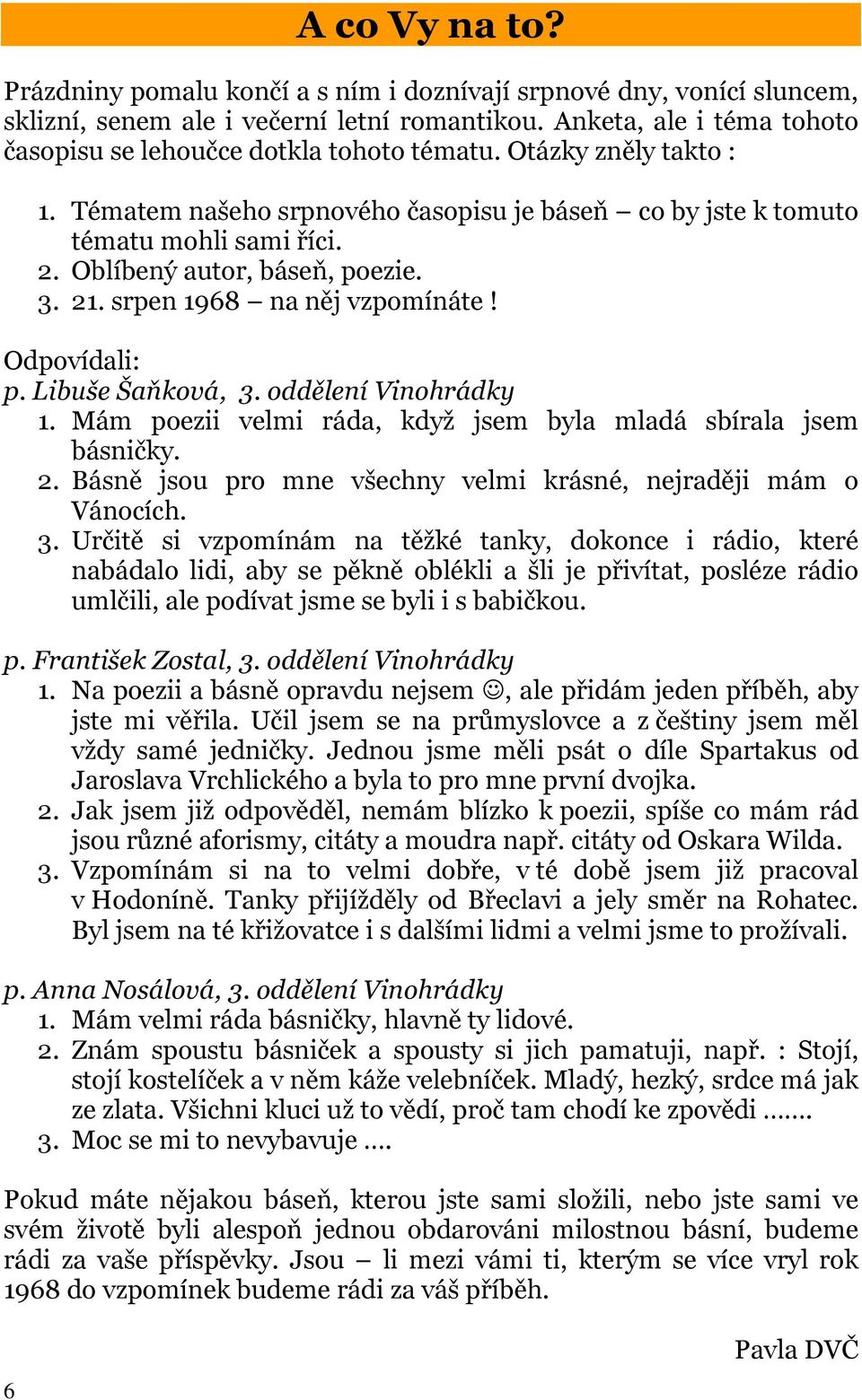 A co Vy na to?

Prázdniny pomalu končí a s ním i doznívají srpnové dny, vonící sluncem, sklizní, senem ale i večerní letní romantikou. Anketa, ale i téma tohoto časopisu se lehoučce dotkla tohoto tématu. Otázky zněly takto :

1. Tématem našeho srpnového časopisu je báseň – co by jste k tomuto tématu mohli sami říci.
2. Oblíbený autor, báseň, poezie.
3. 21. srpen 1968 – na něj vzpomínáte !

Odpovídali:
p. Libuše Šaňková, 3. oddělení Vinohrádky
1. Mám poezii velmi ráda, když jsem byla mladá sbírala jsem básničky.
2. Básně jsou pro mne všechny velmi krásné, nejraději mám o Vánocích.
3. Určitě si vzpomínám na těžké tanky, dokonce i rádio, které nabádalo lidi, aby se pěkně oblékli a šli je přivítat, posléze rádio umlčili, ale podívat jsme se byli i s babičkou.

p. František Zostal, 3. oddělení Vinohrádky
1. Na poezii a básně opravdu nejsem ☺, ale přidám jeden příběh, aby jste mi věřila. Učil jsem se na průmyslovce a z češtiny jsem měl vždy samé jedničky. Jednou jsme měli psát o díle Spartakus od Jaroslava Vrchlického a byla to pro mne první dvojka.
2. Jak jsem již odpověděl, nemám blízko k poezii, spíše co mám rád jsou různé aforismy, citáty a moudra např. citáty od Oskara Wilda.
3. Vzpomínám si na to velmi dobře, v té době jsem již pracoval v Hodoníně. Tanky přijížděly od Břeclavi a jely směr na Rohatec. Byl jsem na té křižovatce i s dalšími lidmi a velmi jsme to prožívali.

p. Anna Nosálová, 3. oddělení Vinohrádky
1. Mám velmi ráda básničky, hlavně ty lidové.
2. Znám spoustu básniček a spousty si jich pamatuji, např. : Stojí, stojí kostelíček a v něm káže velebníček. Mladý, hezký, srdce má jak ze zlata. Všichni kluci už to vědí, proč tam chodí ke zpovědi .......
3. Moc se mi to nevybavuje ....

Pokud máte nějakou báseň, kterou jste sami složili, nebo jste sami ve svém životě byli alespoň jednou obdarováni milostnou básní, budeme rádi za vaše příspěvky. Jsou – li mezi vámi ti, kterým se více vryl rok 1968 do vzpomínek budeme rádi za váš příběh.

Pavla DVČ

6